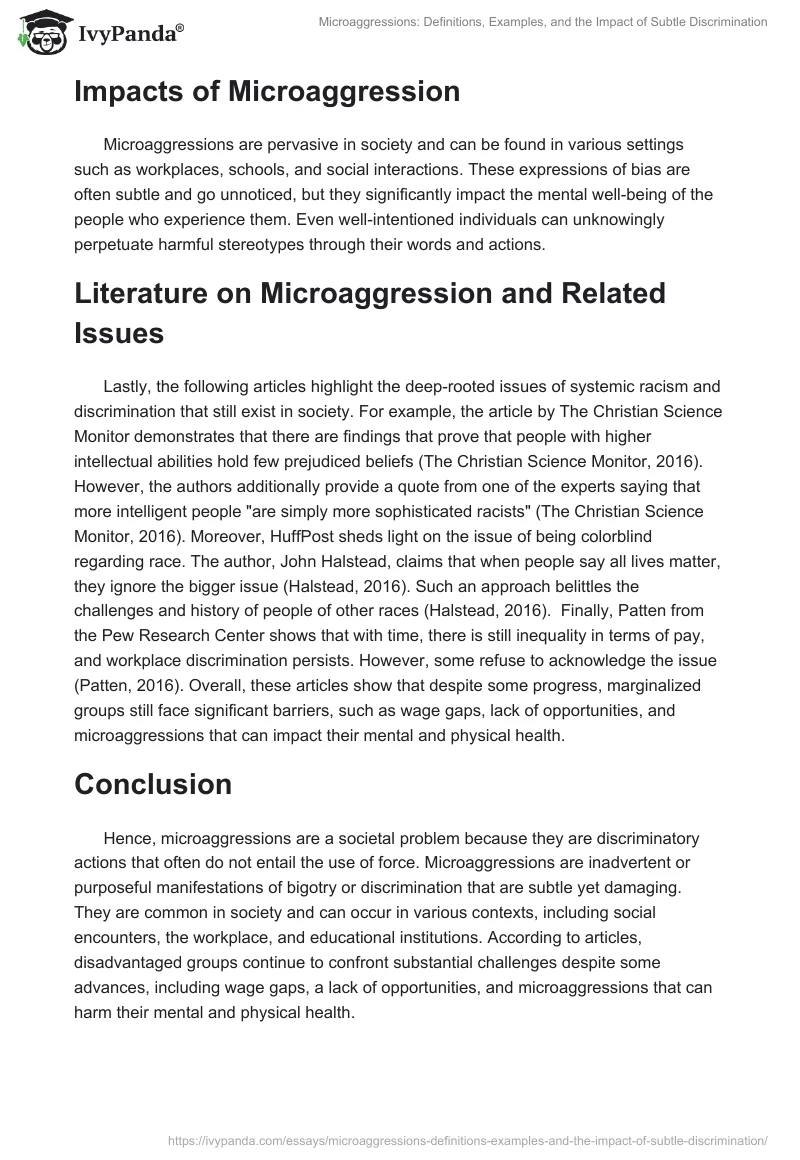 IvyPanda®

Microaggressions: Definitions, Examples, and the Impact of Subtle Discrimination

Impacts of Microaggression

Microaggressions are pervasive in society and can be found in various settings such as workplaces, schools, and social interactions. These expressions of bias are often subtle and go unnoticed, but they significantly impact the mental well-being of the people who experience them. Even well-intentioned individuals can unknowingly perpetuate harmful stereotypes through their words and actions.

Literature on Microaggression and Related Issues

Lastly, the following articles highlight the deep-rooted issues of systemic racism and discrimination that still exist in society. For example, the article by The Christian Science Monitor demonstrates that there are findings that prove that people with higher intellectual abilities hold few prejudiced beliefs (The Christian Science Monitor, 2016). However, the authors additionally provide a quote from one of the experts saying that more intelligent people "are simply more sophisticated racists" (The Christian Science Monitor, 2016). Moreover, HuffPost sheds light on the issue of being colorblind regarding race. The author, John Halstead, claims that when people say all lives matter, they ignore the bigger issue (Halstead, 2016). Such an approach belittles the challenges and history of people of other races (Halstead, 2016). Finally, Patten from the Pew Research Center shows that with time, there is still inequality in terms of pay, and workplace discrimination persists. However, some refuse to acknowledge the issue (Patten, 2016). Overall, these articles show that despite some progress, marginalized groups still face significant barriers, such as wage gaps, lack of opportunities, and microaggressions that can impact their mental and physical health.

Conclusion

Hence, microaggressions are a societal problem because they are discriminatory actions that often do not entail the use of force. Microaggressions are inadvertent or purposeful manifestations of bigotry or discrimination that are subtle yet damaging. They are common in society and can occur in various contexts, including social encounters, the workplace, and educational institutions. According to articles, disadvantaged groups continue to confront substantial challenges despite some advances, including wage gaps, a lack of opportunities, and microaggressions that can harm their mental and physical health.

https://ivypanda.com/essays/microaggressions-definitions-examples-and-the-impact-of-subtle-discrimination/